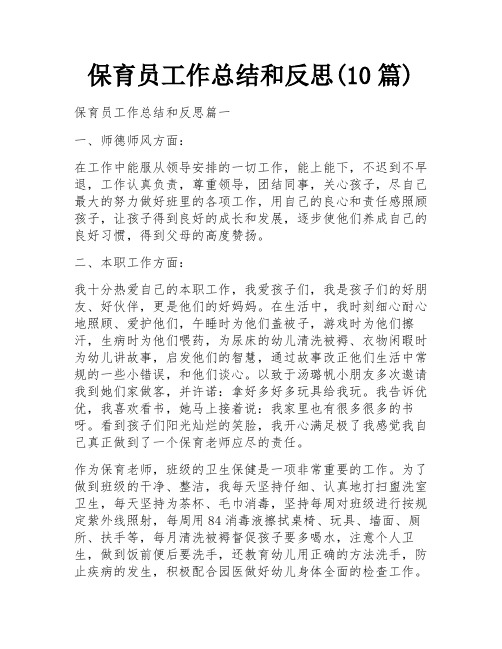 保育员工作总结和反思(10篇)

保育员工作总结和反思篇一

一、师德师风方面：

在工作中能服从领导安排的一切工作，能上能下，不迟到不早退，工作认真负责，尊重领导，团结同事，关心孩子，尽自己最大的努力做好班里的各项工作，用自己的良心和责任感照顾孩子，让孩子得到良好的成长和发展，逐步使他们养成自己的良好习惯，得到父母的高度赞扬。

二、本职工作方面：

我十分热爱自己的本职工作，我爱孩子们，我是孩子们的好朋友、好伙伴，更是他们的好妈妈。在生活中，我时刻细心耐心地照顾、爱护他们，午睡时为他们盖被子，游戏时为他们擦汗，生病时为他们喂药，为尿床的幼儿清洗被褥、衣物闲暇时为幼儿讲故事，启发他们的智慧，通过故事改正他们生活中常规的一些小错误，和他们谈心。以致于汤璐帆小朋友多次邀请我到她们家做客，并许诺：拿好多好多玩具给我玩。我告诉优优，我喜欢看书，她马上接着说：我家里也有很多很多的书呀。看到孩子们阳光灿烂的笑脸，我开心满足极了我感觉我自己真正做到了一个保育老师应尽的责任。

作为保育老师，班级的卫生保健是一项非常重要的工作。为了做到班级的干净、整洁，我每天坚持仔细、认真地打扫盥洗室卫生，每天坚持为茶杯、毛巾消毒，坚持每周对班级进行按规定紫外线照射，每周用84消毒液擦拭桌椅、玩具、墙面、厕所、扶手等，每月清洗被褥督促孩子要多喝水，注意个人卫生，做到饭前便后要洗手，还教育幼儿用正确的方法洗手，防止疾病的发生，积极配合园医做好幼儿身体全面的检查工作。